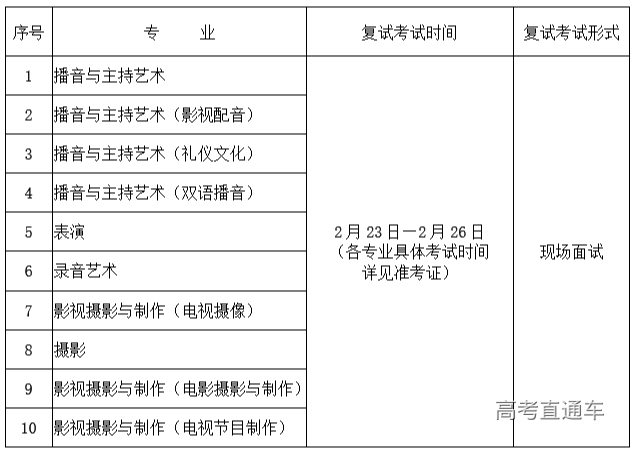 | 序号 | 专　　业 | 复试考试时间 | 复试考试形式 |
|---|---|---|---|
| 1 | 播音与主持艺术 | 2月23日—2月26日（各专业具体考试时间详见准考证） | 现场面试 |
| 2 | 播音与主持艺术（影视配音） | | |
| 3 | 播音与主持艺术（礼仪文化） | | |
| 4 | 播音与主持艺术（双语播音） | | |
| 5 | 表演 | | |
| 6 | 录音艺术 | | |
| 7 | 影视摄影与制作（电视摄像） | | |
| 8 | 摄影 | | |
| 9 | 影视摄影与制作（电影摄影与制作） | | |
| 10 | 影视摄影与制作（电视节目制作） | | |

高考直通车